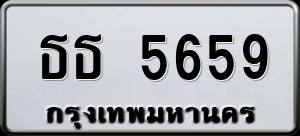 ธธ 5659
กรุงเทพมหานคร